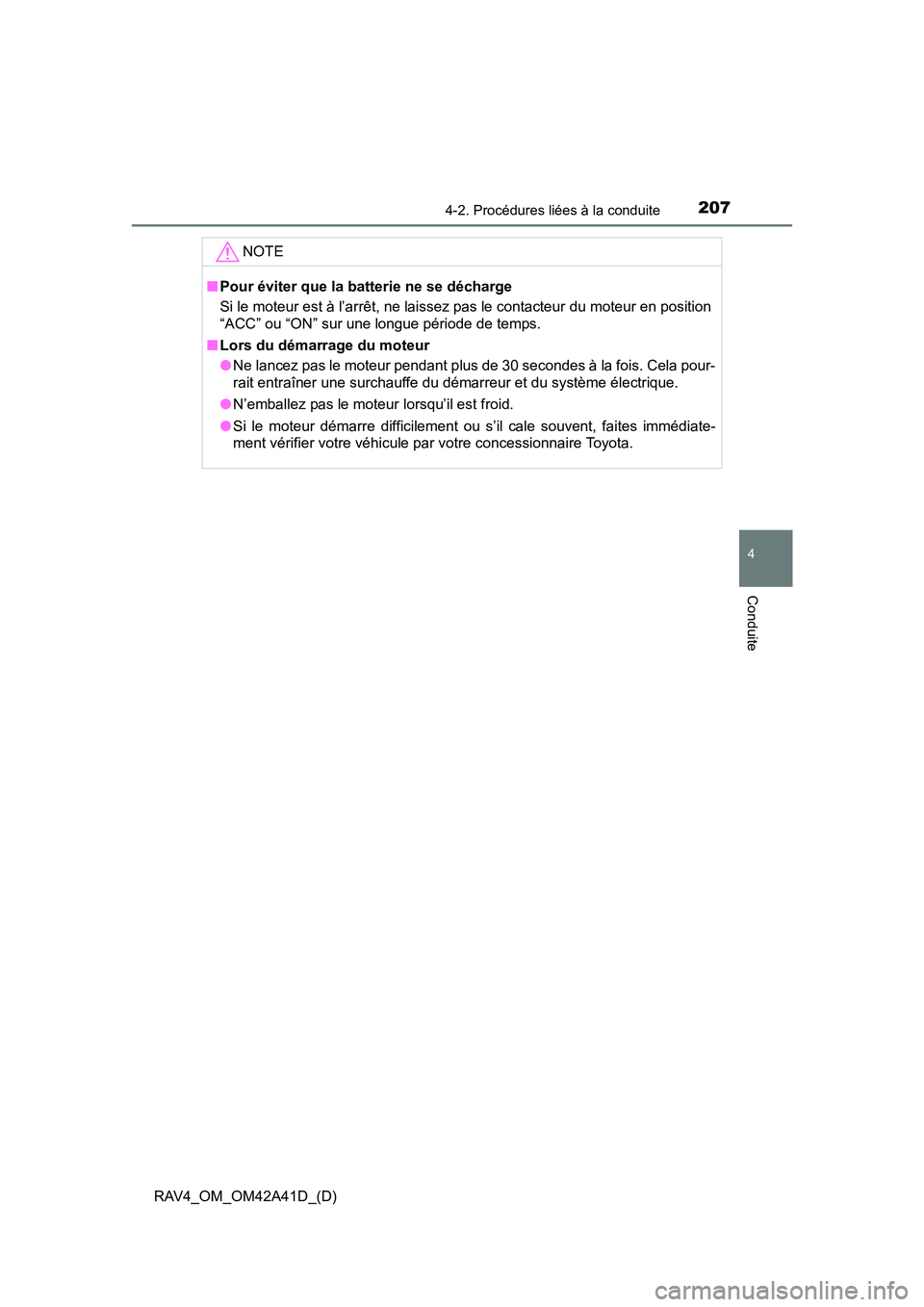 4-2. Procédures liées à la conduite

207

NOTE

■ Pour éviter que la batterie ne se décharge
Si le moteur est à l'arrêt, ne laissez pas le contacteur du moteur en position "ACC" ou "ON" sur une longue période de temps.

■ Lors du démarrage du moteur
● Ne lancez pas le moteur pendant plus de 30 secondes à la fois. Cela pourrait entraîner une surchauffe du démarreur et du système électrique.
● N'emballez pas le moteur lorsqu'il est froid.
● Si le moteur démarre difficilement ou s'il cale souvent, faites immédiatement vérifier votre véhicule par votre concessionnaire Toyota.

4

Conduite

RAV4_OM_OM42A41D_(D)

carmanualsonline.info